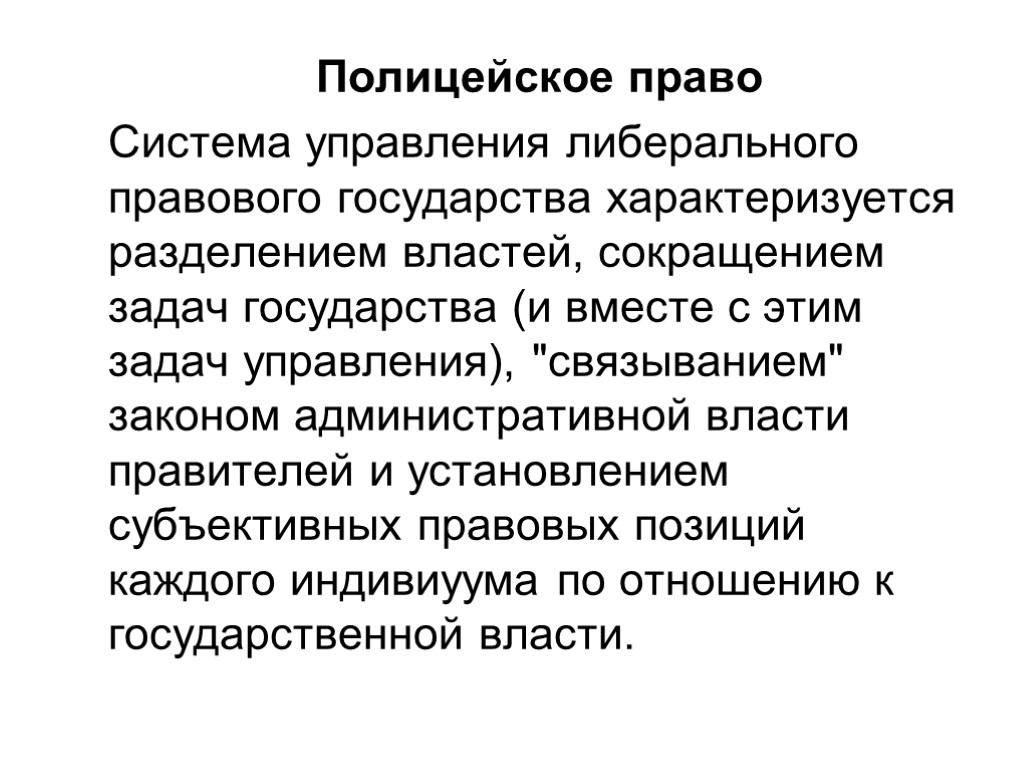 Полицейское право

Система управления либерального правового государства характеризуется разделением властей, сокращением задач государства (и вместе с этим задач управления), "связыванием" законом административной власти правителей и установлением субъективных правовых позиций каждого индивиуума по отношению к государственной власти.